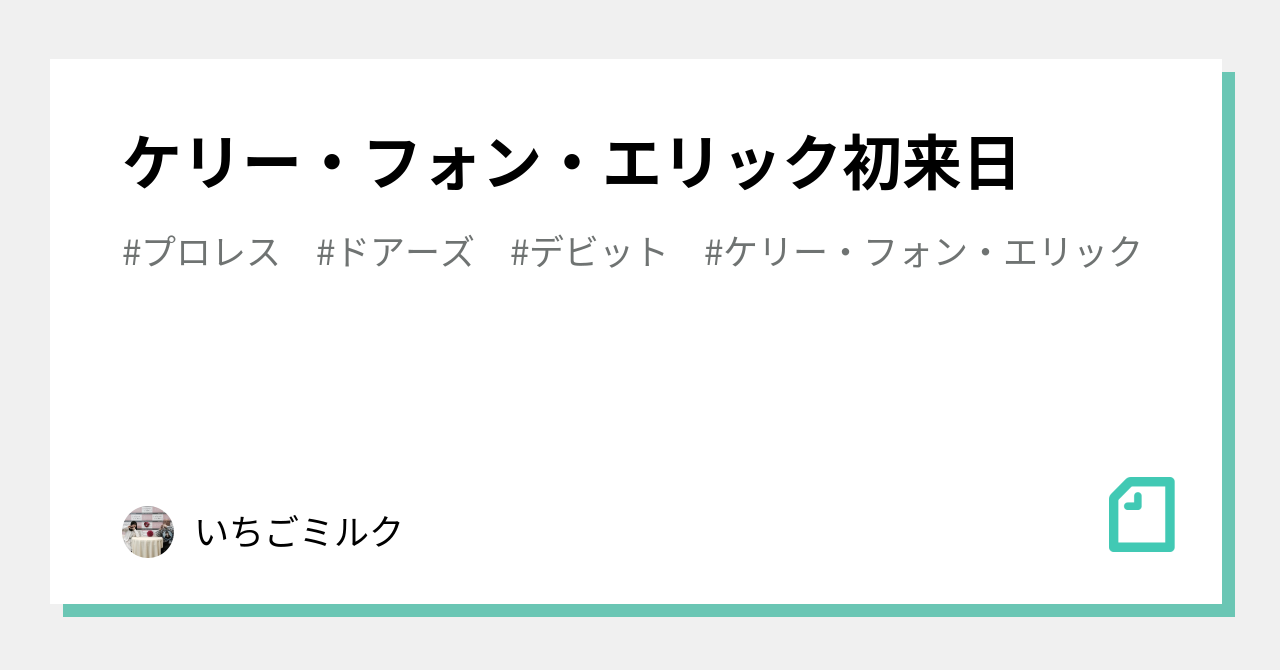 ケリー・フォン・エリック初来日

#プロレス　#ドアーズ　#デビット　#ケリー・フォン・エリック

いちごミルク